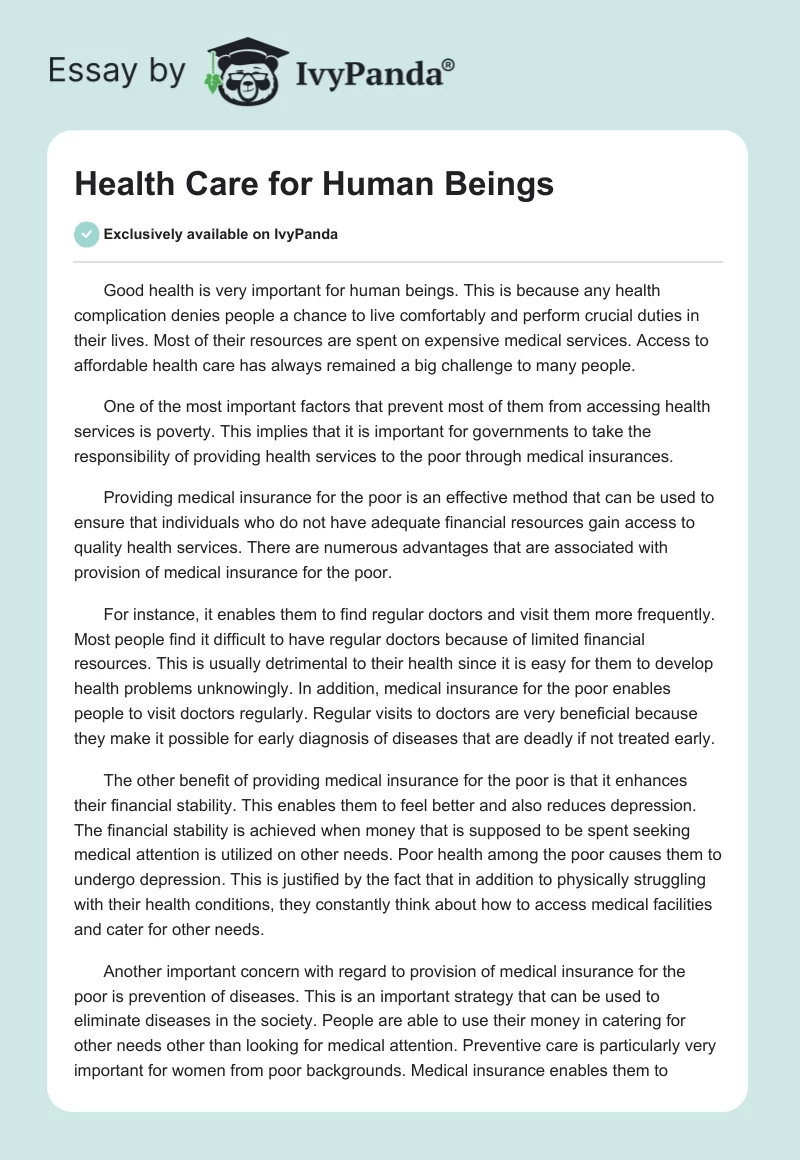 Essay by IvyPanda®

Health Care for Human Beings

Exclusively available on IvyPanda

Good health is very important for human beings. This is because any health complication denies people a chance to live comfortably and perform crucial duties in their lives. Most of their resources are spent on expensive medical services. Access to affordable health care has always remained a big challenge to many people.

One of the most important factors that prevent most of them from accessing health services is poverty. This implies that it is important for governments to take the responsibility of providing health services to the poor through medical insurances.

Providing medical insurance for the poor is an effective method that can be used to ensure that individuals who do not have adequate financial resources gain access to quality health services. There are numerous advantages that are associated with provision of medical insurance for the poor.

For instance, it enables them to find regular doctors and visit them more frequently. Most people find it difficult to have regular doctors because of limited financial resources. This is usually detrimental to their health since it is easy for them to develop health problems unknowingly. In addition, medical insurance for the poor enables people to visit doctors regularly. Regular visits to doctors are very beneficial because they make it possible for early diagnosis of diseases that are deadly if not treated early.

The other benefit of providing medical insurance for the poor is that it enhances their financial stability. This enables them to feel better and also reduces depression. The financial stability is achieved when money that is supposed to be spent seeking medical attention is utilized on other needs. Poor health among the poor causes them to undergo depression. This is justified by the fact that in addition to physically struggling with their health conditions, they constantly think about how to access medical facilities and cater for other needs.

Another important concern with regard to provision of medical insurance for the poor is prevention of diseases. This is an important strategy that can be used to eliminate diseases in the society. People are able to use their money in catering for other needs other than looking for medical attention. Preventive care is particularly very important for women from poor backgrounds. Medical insurance enables them to